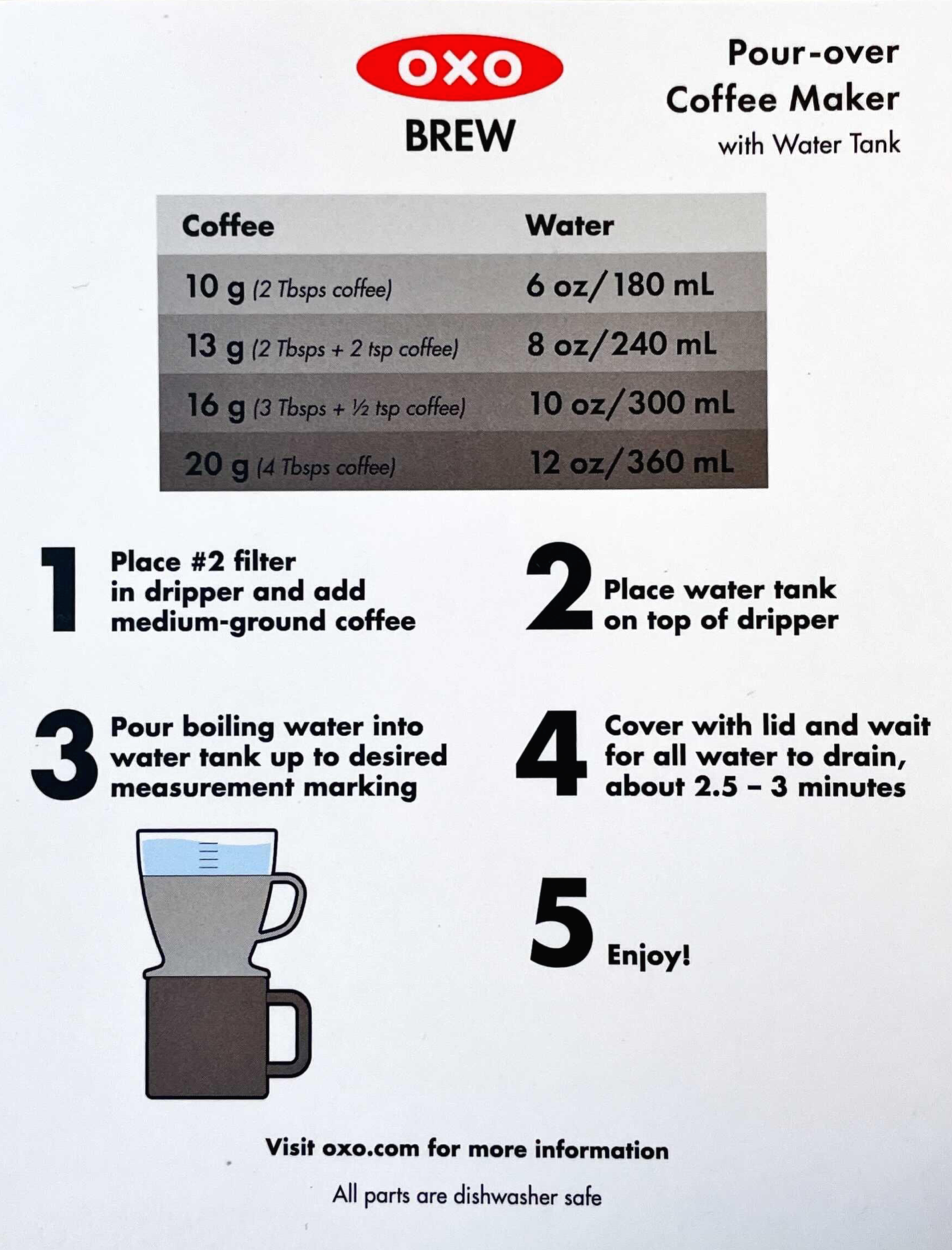 OXO
BREW

Pour-over
Coffee Maker
with Water Tank

| Coffee | Water |
|---|---|
| 10 g (2 Tbsps coffee) | 6 oz/180 mL |
| 13 g (2 Tbsps + 2 tsp coffee) | 8 oz/240 mL |
| 16 g (3 Tbsps + ½ tsp coffee) | 10 oz/300 mL |
| 20 g (4 Tbsps coffee) | 12 oz/360 mL |

1 Place #2 filter in dripper and add medium-ground coffee

2 Place water tank on top of dripper

3 Pour boiling water into water tank up to desired measurement marking

4 Cover with lid and wait for all water to drain, about 2.5 – 3 minutes

5 Enjoy!

Visit oxo.com for more information

All parts are dishwasher safe